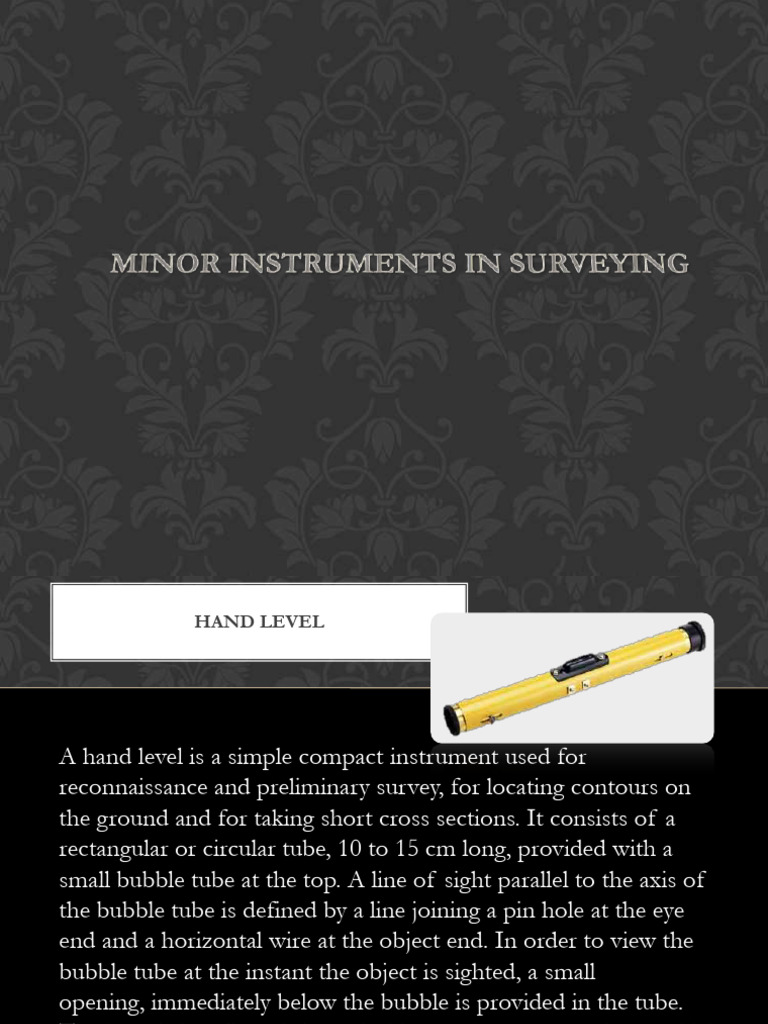 MINOR INSTRUMENTS IN SURVEYING

HAND LEVEL

A hand level is a simple compact instrument used for reconnaissance and preliminary survey, for locating contours on the ground and for taking short cross sections. It consists of a rectangular or circular tube, 10 to 15 cm long, provided with a small bubble tube at the top. A line of sight parallel to the axis of the bubble tube is defined by a line joining a pin hole at the eye end and a horizontal wire at the object end. In order to view the bubble tube at the instant the object is sighted, a small opening, immediately below the bubble is provided in the tube.